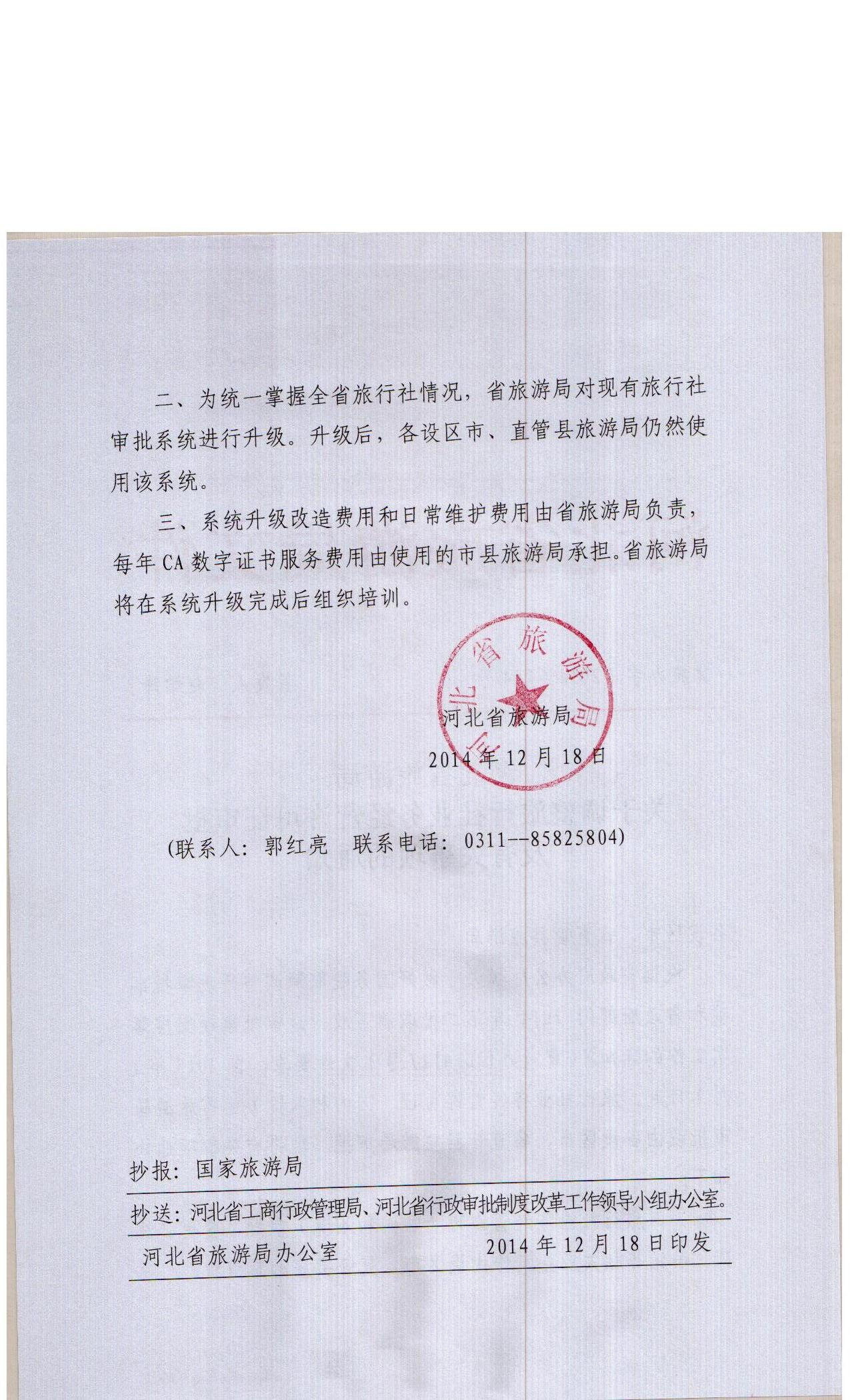 二、为统一掌握全省旅行社情况，省旅游局对现有旅行社审批系统进行升级。升级后，各设区市、直管县旅游局仍然使用该系统。

三、系统升级改造费用和日常维护费用由省旅游局负责，每年CA数字证书服务费用由使用的市县旅游局承担。省旅游局将在系统升级完成后组织培训。

河北省旅游局

河北省旅游局

2014年12月18日

（联系人：郭红亮　联系电话：0311--85825804）

抄报：国家旅游局

抄送：河北省工商行政管理局、河北省行政审批制度改革工作领导小组办公室。

河北省旅游局办公室　　2014年12月18日印发